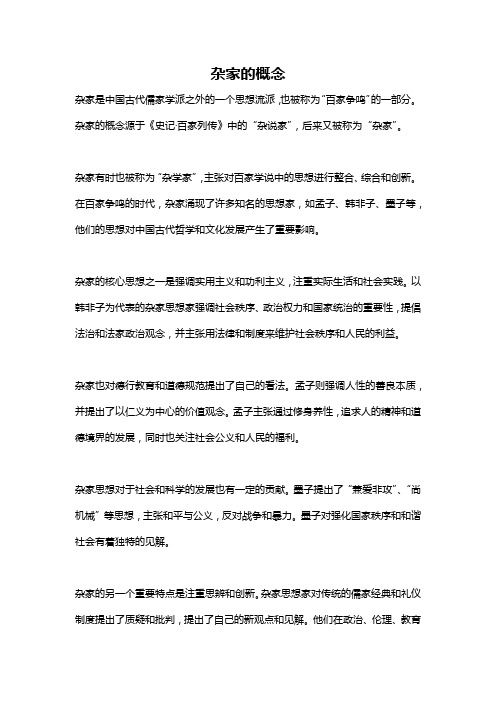 杂家的概念

杂家是中国古代儒家学派之外的一个思想流派，也被称为“百家争鸣”的一部分。杂家的概念源于《史记·百家列传》中的“杂说家”，后来又被称为“杂家”。

杂家有时也被称为“杂学家”，主张对百家学说中的思想进行整合、综合和创新。在百家争鸣的时代，杂家涌现了许多知名的思想家，如孟子、韩非子、墨子等，他们的思想对中国古代哲学和文化发展产生了重要影响。

杂家的核心思想之一是强调实用主义和功利主义，注重实际生活和社会实践。以韩非子为代表的杂家思想家强调社会秩序、政治权力和国家统治的重要性，提倡法治和法家政治观念，并主张用法律和制度来维护社会秩序和人民的利益。

杂家也对德行教育和道德规范提出了自己的看法。孟子则强调人性的善良本质，并提出了以仁义为中心的价值观念。孟子主张通过修身养性，追求人的精神和道德境界的发展，同时也关注社会公义和人民的福利。

杂家思想对于社会和科学的发展也有一定的贡献。墨子提出了“兼爱非攻”、“尚机械”等思想，主张和平与公义，反对战争和暴力。墨子对强化国家秩序和和谐社会有着独特的见解。

杂家的另一个重要特点是注重思辨和创新。杂家思想家对传统的儒家经典和礼仪制度提出了质疑和批判，提出了自己的新观点和见解。他们在政治、伦理、教育